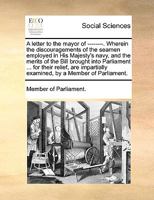 ECCO

Social Sciences

A letter to the mayor of --------. Wherein the discouragements of the seamen employed in His Majesty's navy, and the merits of the Bill brought into Parliament ... for their relief, are impartially examined, by a Member of Parliament.

Member of Parliament.